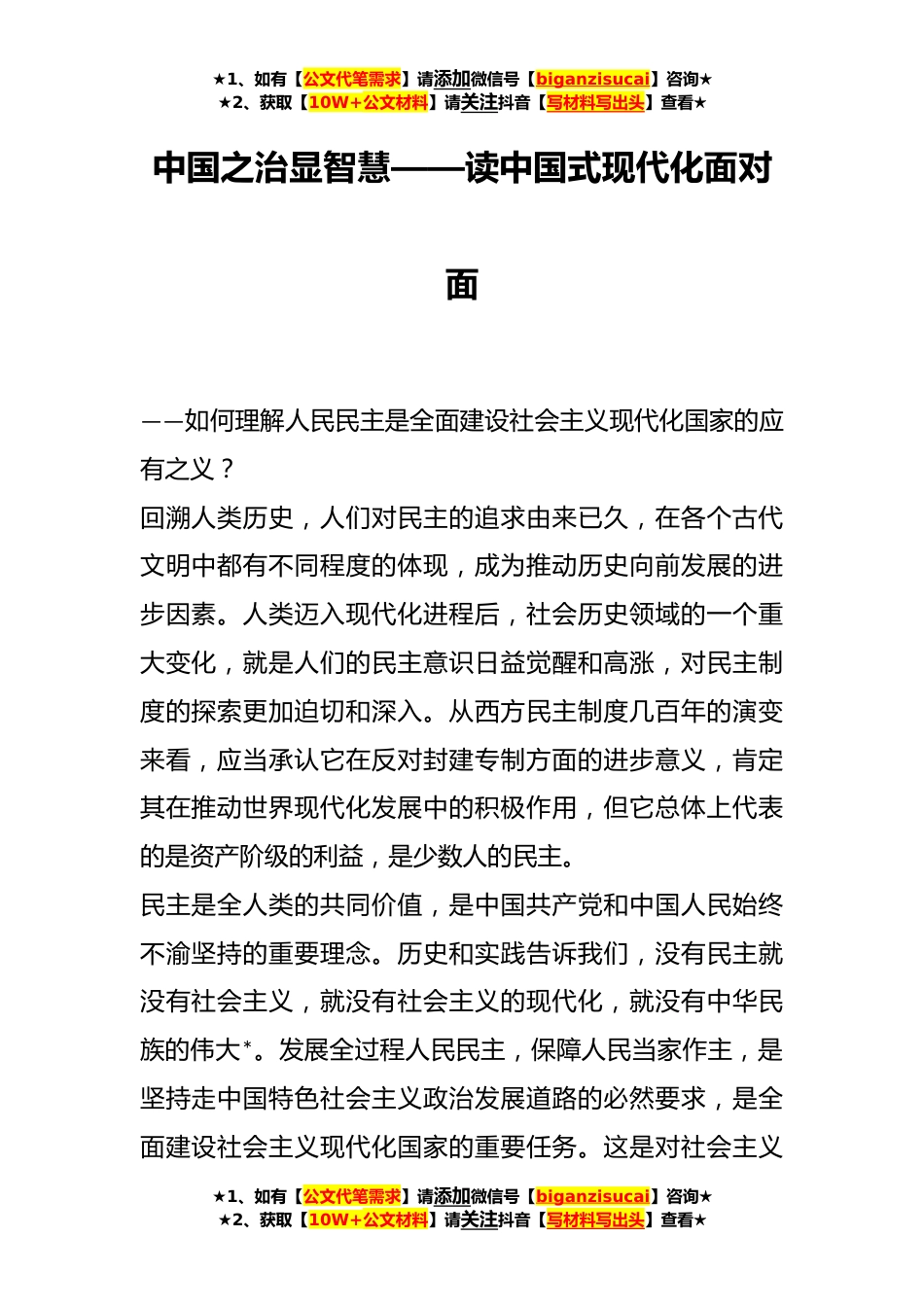 ★1、如有【公文代笔需求】请添加微信号【biganzisucai】咨询★
★2、获取【10W+公文材料】请关注抖音【写材料写出头】查看★

中国之治显智慧——读中国式现代化面对面

——如何理解人民民主是全面建设社会主义现代化国家的应有之义？

回溯人类历史，人们对民主的追求由来已久，在各个古代文明中都有不同程度的体现，成为推动历史向前发展的进步因素。人类迈入现代化进程后，社会历史领域的一个重大变化，就是人们的民主意识日益觉醒和高涨，对民主制度的探索更加迫切和深入。从西方民主制度几百年的演变来看，应当承认它在反对封建专制方面的进步意义，肯定其在推动世界现代化发展中的积极作用，但它总体上代表的是资产阶级的利益，是少数人的民主。

民主是全人类的共同价值，是中国共产党和中国人民始终不渝坚持的重要理念。历史和实践告诉我们，没有民主就没有社会主义，就没有社会主义的现代化，就没有中华民族的伟大*。发展全过程人民民主，保障人民当家作主，是坚持走中国特色社会主义政治发展道路的必然要求，是全面建设社会主义现代化国家的重要任务。这是对社会主义

★1、如有【公文代笔需求】请添加微信号【biganzisucai】咨询★
★2、获取【10W+公文材料】请关注抖音【写材料写出头】查看★